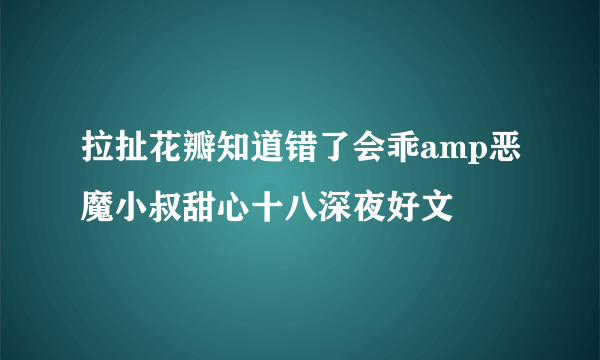 拉扯花瓣知道错了会乖amp恶魔小叔甜心十八深夜好文